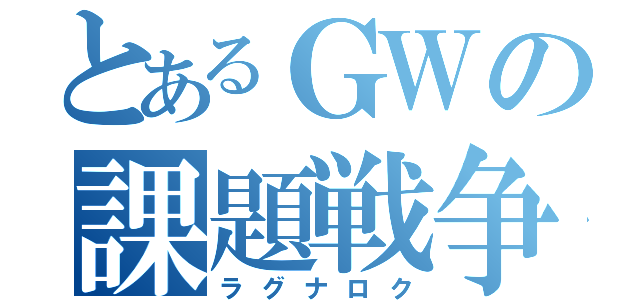 とあるGWの
課題戦争
ラグナロク